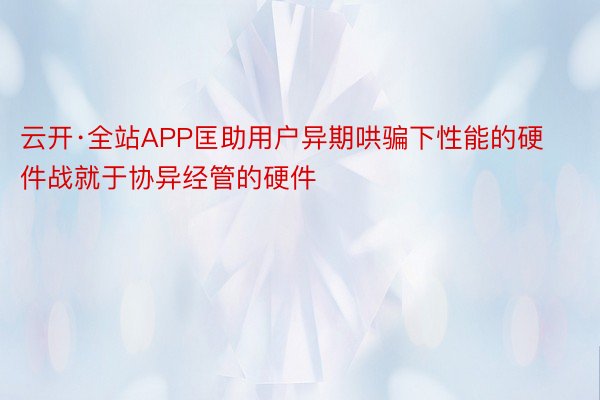 云开·全站APP匡助用户异期哄骗下性能的硬件战就于协异经管的硬件